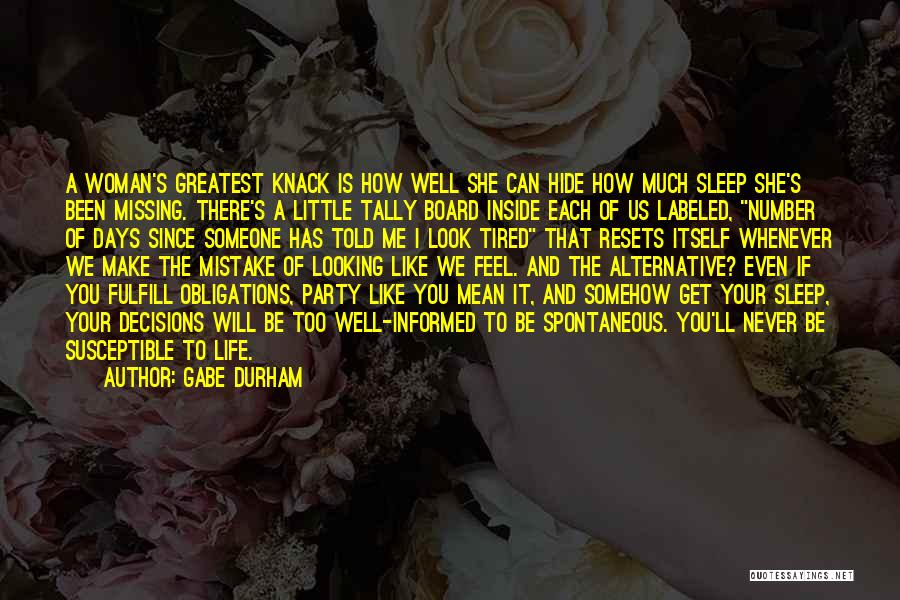 A WOMAN'S GREATEST KNACK IS HOW WELL SHE CAN HIDE HOW MUCH SLEEP SHE'S BEEN MISSING. THERE'S A LITTLE TALLY BOARD INSIDE EACH OF US LABELED, "NUMBER OF DAYS SINCE SOMEONE HAS TOLD ME I LOOK TIRED" THAT RESETS ITSELF WHENEVER WE MAKE THE MISTAKE OF LOOKING LIKE WE FEEL. AND THE ALTERNATIVE? EVEN IF YOU FULFILL OBLIGATIONS, PARTY LIKE YOU MEAN IT, AND SOMEHOW GET YOUR SLEEP, YOUR DECISIONS WILL BE TOO WELL-INFORMED TO BE SPONTANEOUS. YOU'LL NEVER BE SUSCEPTIBLE TO LIFE.

AUTHOR: GABE DURHAM

QUOTESSAYINGS.NET